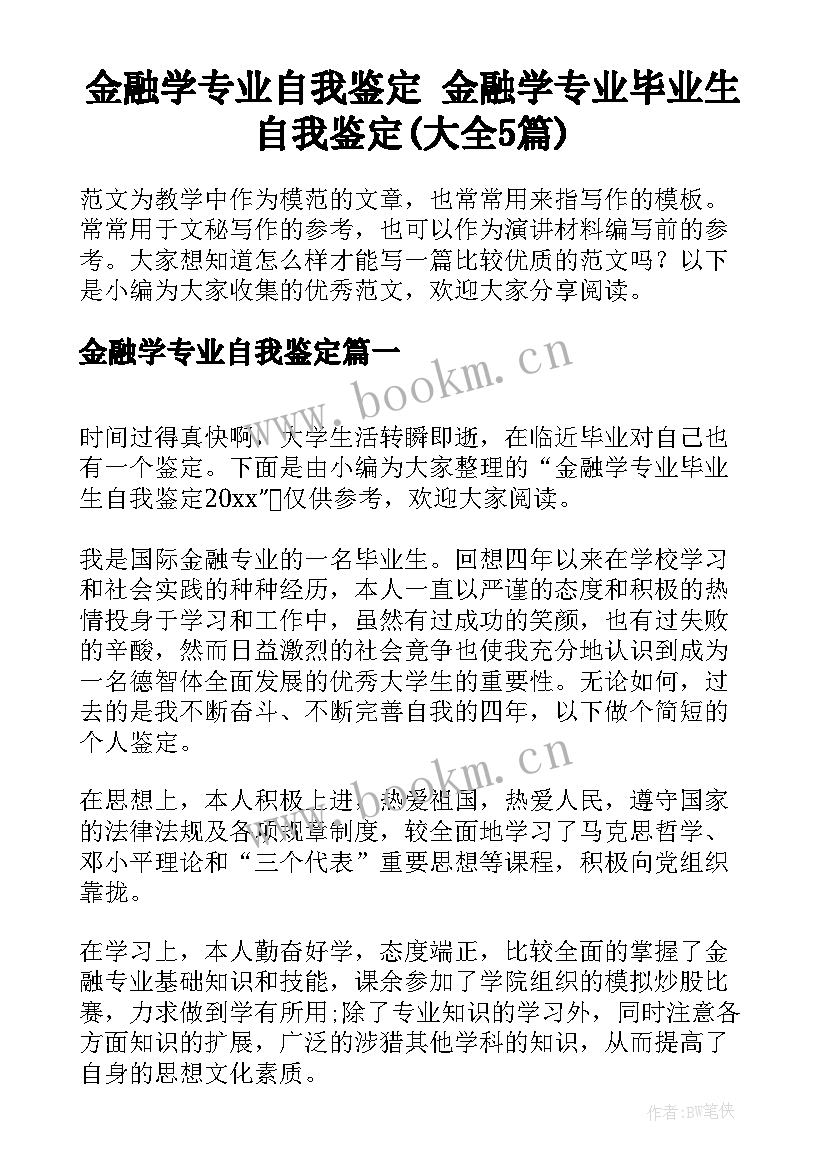 金融学专业自我鉴定 金融学专业毕业生自我鉴定(大全5篇)

范文为教学中作为模范的文章，也常常用来指写作的模板。常常用于文秘写作的参考，也可以作为演讲材料编写前的参考。大家想知道怎么样才能写一篇比较优质的范文吗？以下是小编为大家收集的优秀范文，欢迎大家分享阅读。

金融学专业自我鉴定篇一

www.bookm.cn

时间过得真快啊，大学生活转瞬即逝，在临近毕业对自己也有一个鉴定。下面是由小编为大家整理的“金融学专业毕业生自我鉴定20xx”仅供参考，欢迎大家阅读。

我是国际金融专业的一名毕业生。回想四年以来在学校学习和社会实践的种种经历，本人一直以严谨的态度和积极的热情投身于学习和工作中，虽然有过成功的笑颜，也有过失败的辛酸，然而日益激烈的社会竞争也使我充分地认识到成为一名德智体全面发展的优秀大学生的重要性。无论如何，过去的是我不断奋斗、不断完善自我的四年，以下做个简短的个人鉴定。

www.bookm.cn

在思想上，本人积极上进，热爱祖国，热爱人民，遵守国家的法律法规及各项规章制度，较全面地学习了马克思哲学、邓小平理论和“三个代表”重要思想等课程，积极向党组织靠拢。

在学习上，本人勤奋好学，态度端正，比较全面的掌握了金融专业基础知识和技能，课余参加了学院组织的模拟炒股比赛，力求做到学有所用;除了专业知识的学习外，同时注意各方面知识的扩展，广泛的涉猎其他学科的知识，从而提高了自身的思想文化素质。

作者:BW笔侠